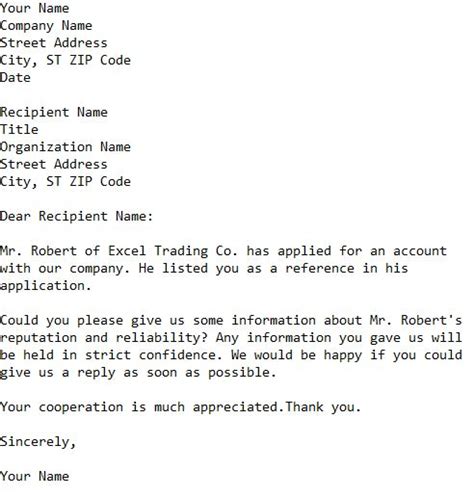 Your Name
Company Name
Street Address
City, ST ZIP Code
Date

Recipient Name
Title
Organization Name
Street Address
City, ST ZIP Code

Dear Recipient Name:

Mr. Robert of Excel Trading Co. has applied for an account with our company. He listed you as a reference in his application.

Could you please give us some information about Mr. Robert's reputation and reliability? Any information you gave us will be held in strict confidence. We would be happy if you could give us a reply as soon as possible.

Your cooperation is much appreciated.Thank you.

Sincerely,

Your Name